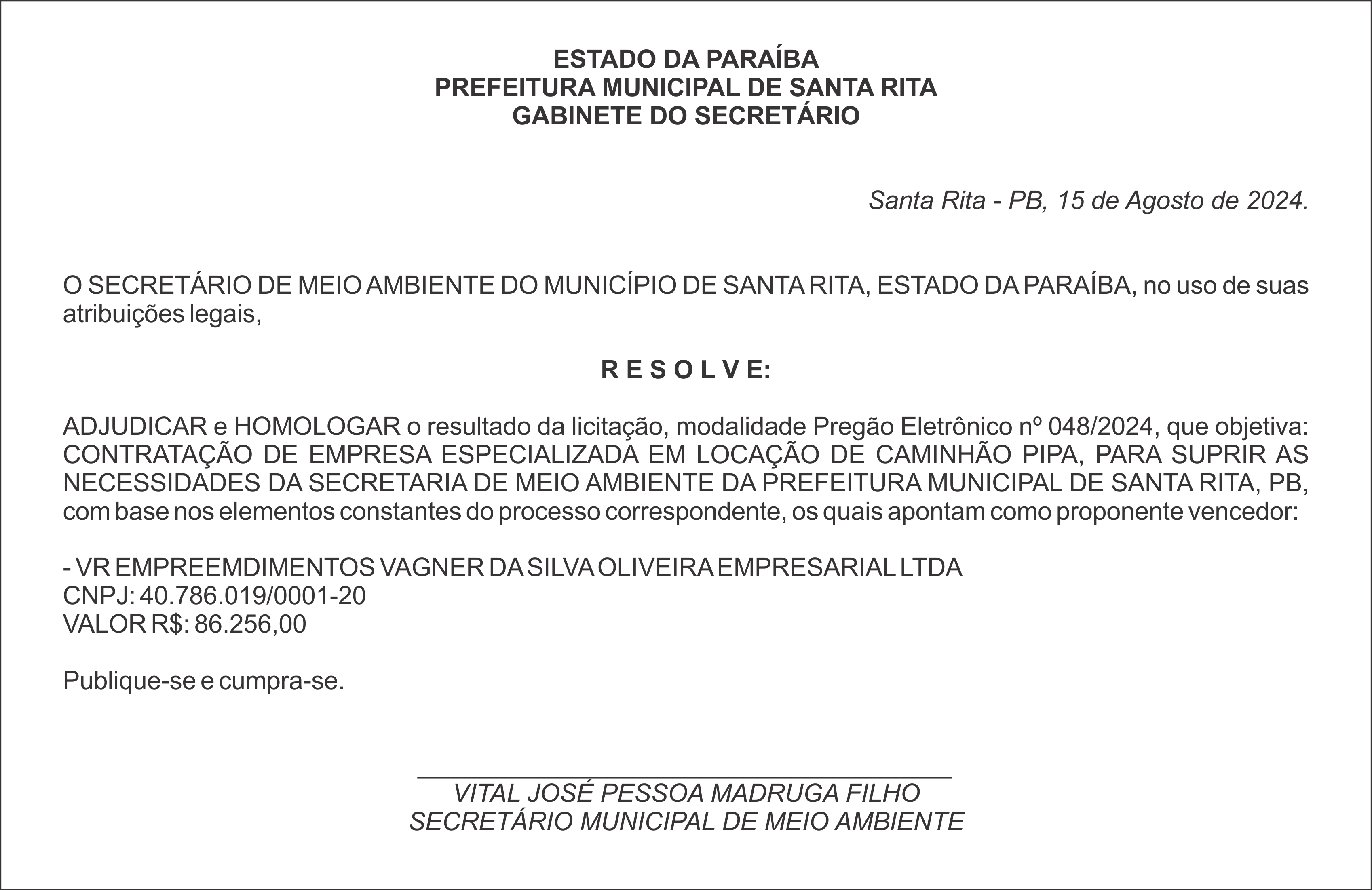 ESTADO DA PARAÍBA
PREFEITURA MUNICIPAL DE SANTA RITA
GABINETE DO SECRETÁRIO

Santa Rita - PB, 15 de Agosto de 2024.

O SECRETÁRIO DE MEIO AMBIENTE DO MUNICÍPIO DE SANTA RITA, ESTADO DA PARAÍBA, no uso de suas atribuições legais,

R E S O L V E:

ADJUDICAR e HOMOLOGAR o resultado da licitação, modalidade Pregão Eletrônico nº 048/2024, que objetiva: CONTRATAÇÃO DE EMPRESA ESPECIALIZADA EM LOCAÇÃO DE CAMINHÃO PIPA, PARA SUPRIR AS NECESSIDADES DA SECRETARIA DE MEIO AMBIENTE DA PREFEITURA MUNICIPAL DE SANTA RITA, PB, com base nos elementos constantes do processo correspondente, os quais apontam como proponente vencedor:

- VR EMPREEMDIMENTOS VAGNER DA SILVA OLIVEIRA EMPRESARIAL LTDA
CNPJ: 40.786.019/0001-20
VALOR R$: 86.256,00

Publique-se e cumpra-se.

VITAL JOSÉ PESSOA MADRUGA FILHO
SECRETÁRIO MUNICIPAL DE MEIO AMBIENTE